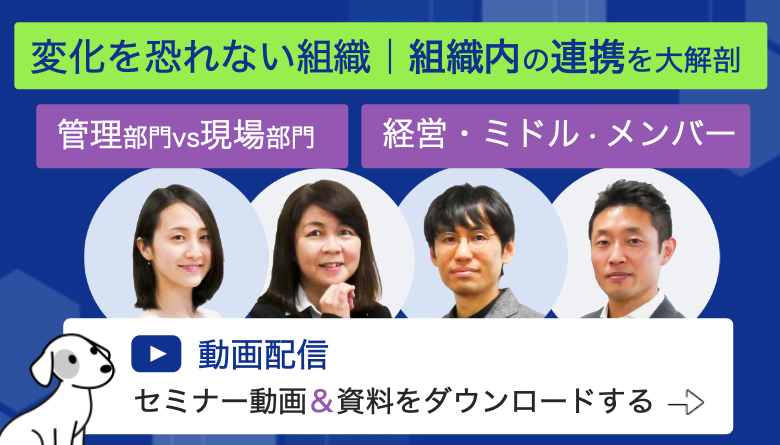 変化を恐れない組織｜組織内の連携を大解剖

管理部門vs現場部門

経営・ミドル・メンバー

動画配信

セミナー動画＆資料をダウンロードする